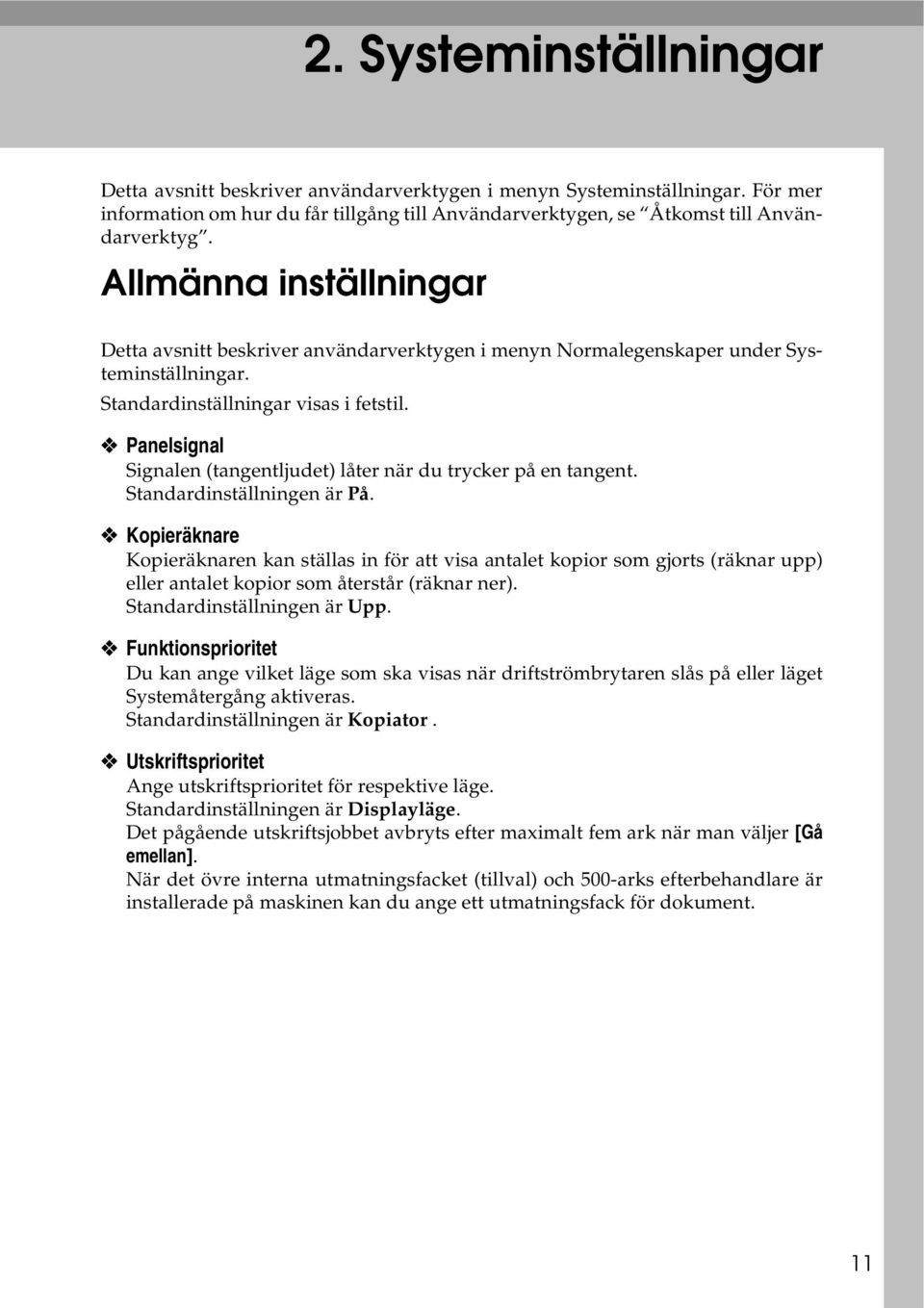 2. Systeminställningar

Detta avsnitt beskriver användarverktygen i menyn Systeminställningar. För mer information om hur du får tillgång till Användarverktygen, se "Åtkomst till Användarverktyg".

Allmänna inställningar

Detta avsnitt beskriver användarverktygen i menyn Normalegenskaper under Systeminställningar.

Standardinställningar visas i fetstil.

❖ Panelsignal
Signalen (tangentljudet) låter när du trycker på en tangent.
Standardinställningen är På.

❖ Kopieräknare
Kopieräknaren kan ställas in för att visa antalet kopior som gjorts (räknar upp) eller antalet kopior som återstår (räknar ner).
Standardinställningen är Upp.

❖ Funktionsprioritet
Du kan ange vilket läge som ska visas när driftströmbrytaren slås på eller läget Systemåtergång aktiveras.
Standardinställningen är Kopiator .

❖ Utskriftsprioritet
Ange utskriftsprioritet för respektive läge.
Standardinställningen är Displayläge.
Det pågående utskriftsjobbet avbryts efter maximalt fem ark när man väljer [Gå emellan].
När det övre interna utmatningsfacket (tillval) och 500-arks efterbehandlare är installerade på maskinen kan du ange ett utmatningsfack för dokument.

11